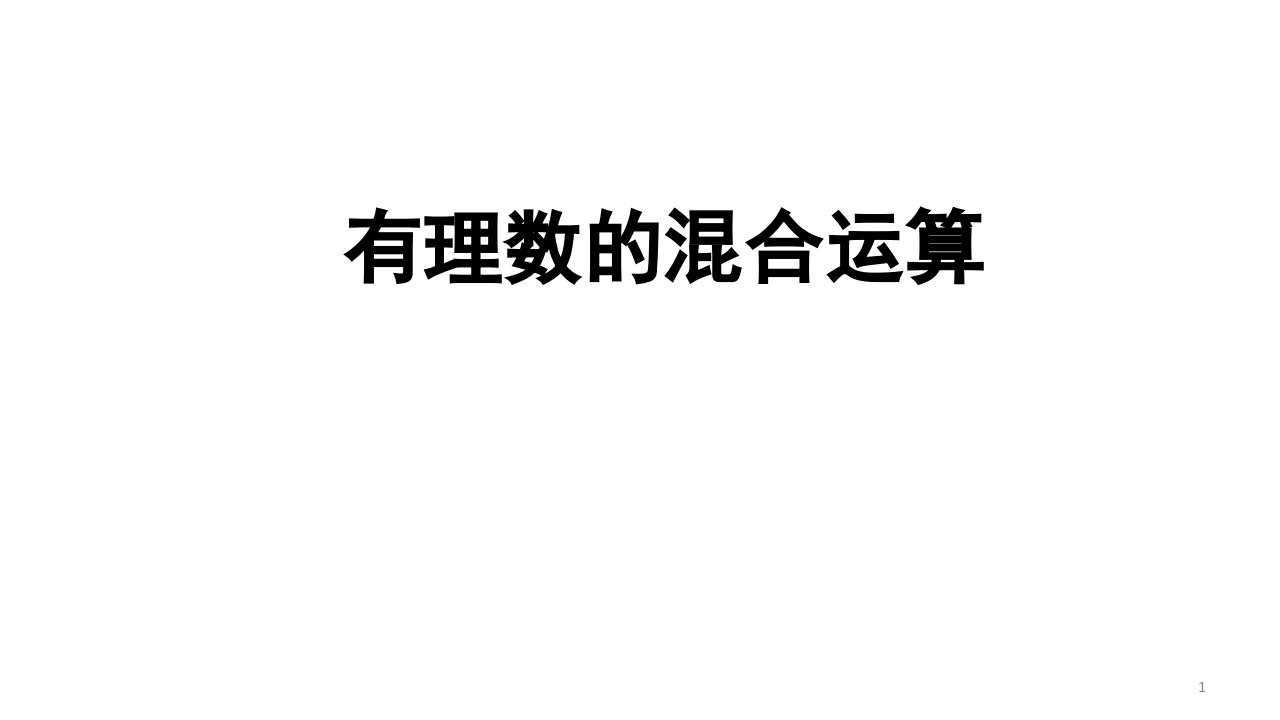 有理数的混合运算

1